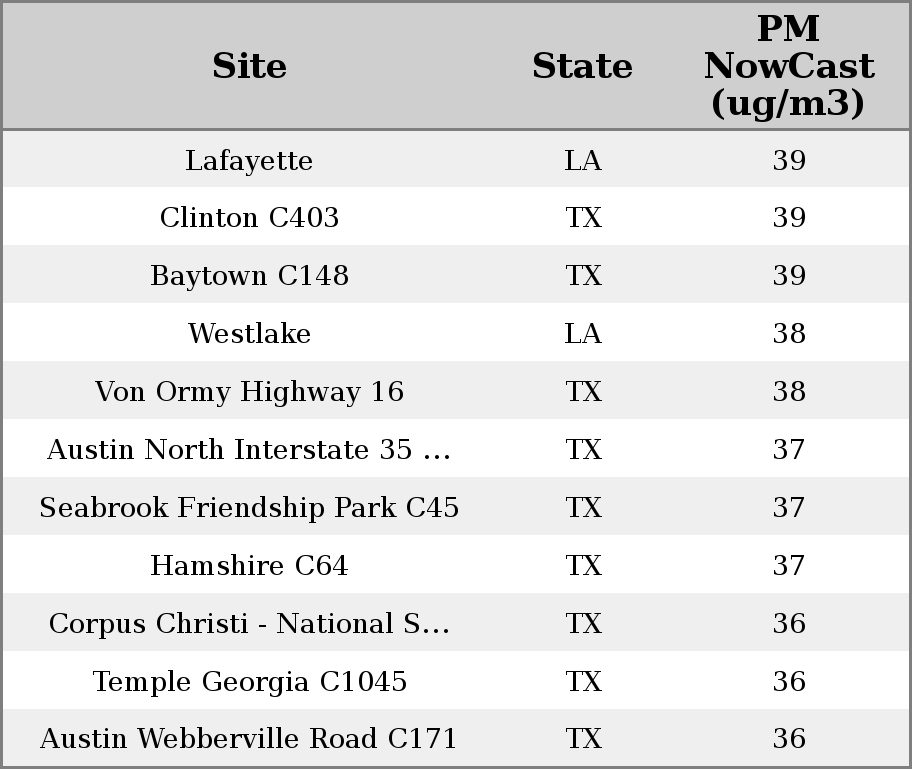 | Site | State | PM NowCast (ug/m3) |
|---|---|---|
| Lafayette | LA | 39 |
| Clinton C403 | TX | 39 |
| Baytown C148 | TX | 39 |
| Westlake | LA | 38 |
| Von Ormy Highway 16 | TX | 38 |
| Austin North Interstate 35 ... | TX | 37 |
| Seabrook Friendship Park C45 | TX | 37 |
| Hamshire C64 | TX | 37 |
| Corpus Christi - National S... | TX | 36 |
| Temple Georgia C1045 | TX | 36 |
| Austin Webberville Road C171 | TX | 36 |